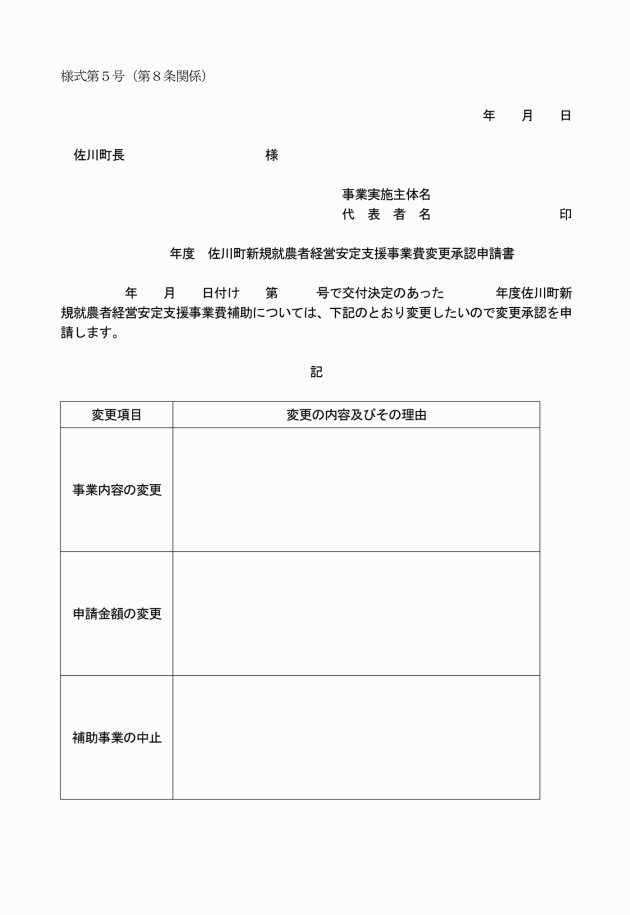 様式第５号（第８条関係）

年　　月　　日

佐川町長　　　　　　　　　　様

事業実施主体名
代　表　者　名　　　　　　　　　印

年度　佐川町新規就農者経営安定支援事業費変更承認申請書

年　　月　　日付け　　第　　　号で交付決定のあった　　　　年度佐川町新規就農者経営安定支援事業費補助については、下記のとおり変更したいので変更承認を申請します。

記

| 変更項目 | 変更の内容及びその理由 |
|---|---|
| 事業内容の変更 | |
| 申請金額の変更 | |
| 補助事業の中止 | |